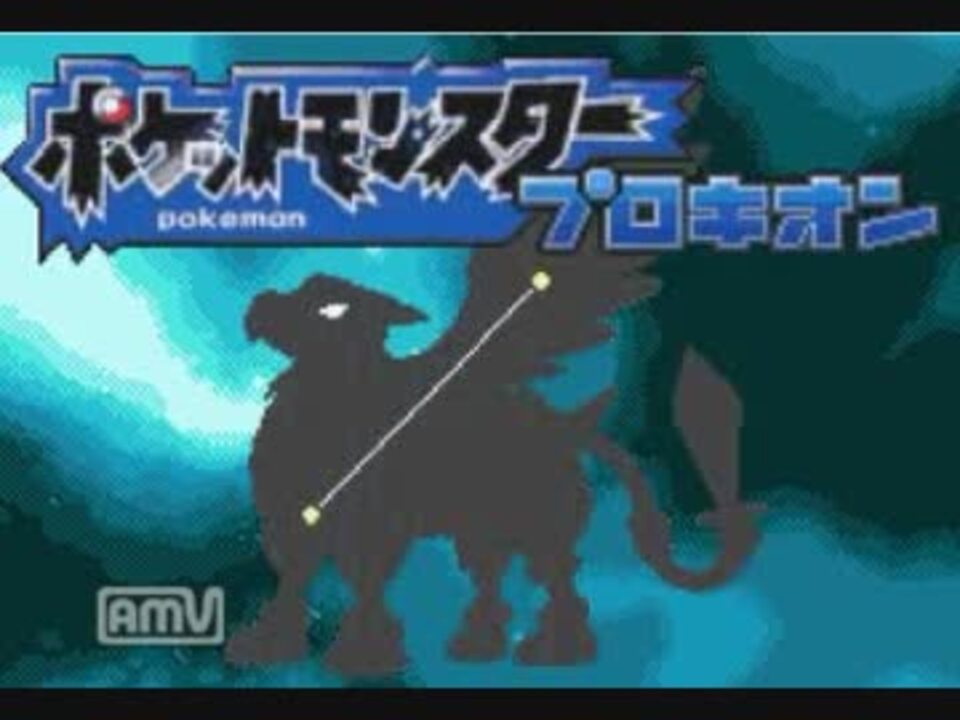 ポケットモンスター
pokemon
プロキオン

AMV